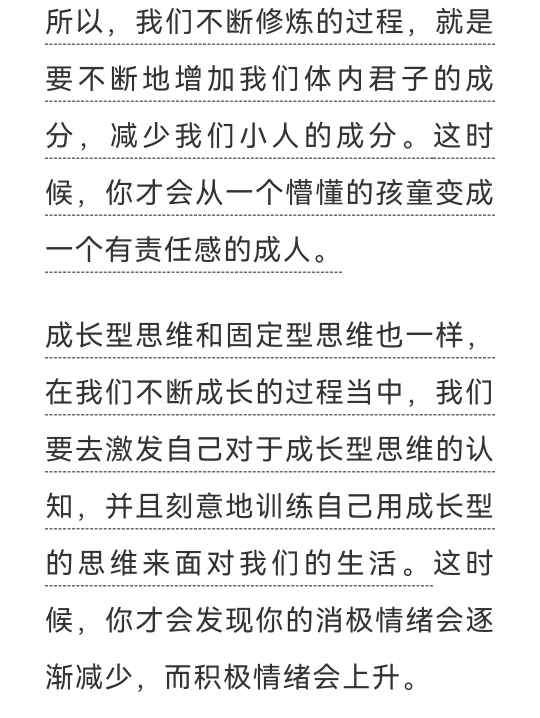 所以，我们不断修炼的过程，就是要不断地增加我们体内君子的成分，减少我们小人的成分。这时候，你才会从一个懵懂的孩童变成一个有责任感的成人。

成长型思维和固定型思维也一样，在我们不断成长的过程当中，我们要去激发自己对于成长型思维的认知，并且刻意地训练自己用成长型的思维来面对我们的生活。这时候，你才会发现你的消极情绪会逐渐减少，而积极情绪会上升。